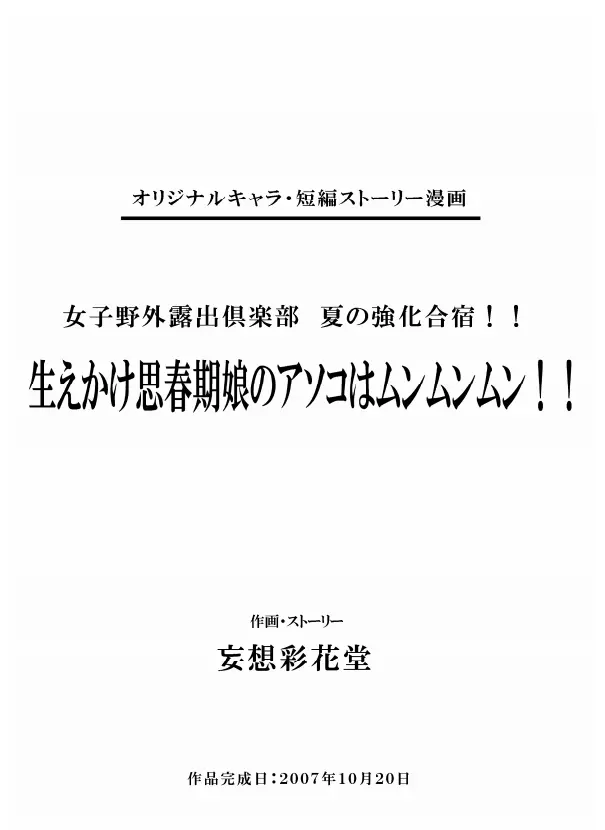 オリジナルキャラ・短編ストーリー漫画

女子野外露出倶楽部　夏の強化合宿！！

生えかけ思春期娘のアソコはムンムンムン！！

作画・ストーリー

妄想彩花堂

作品完成日：2007年10月20日